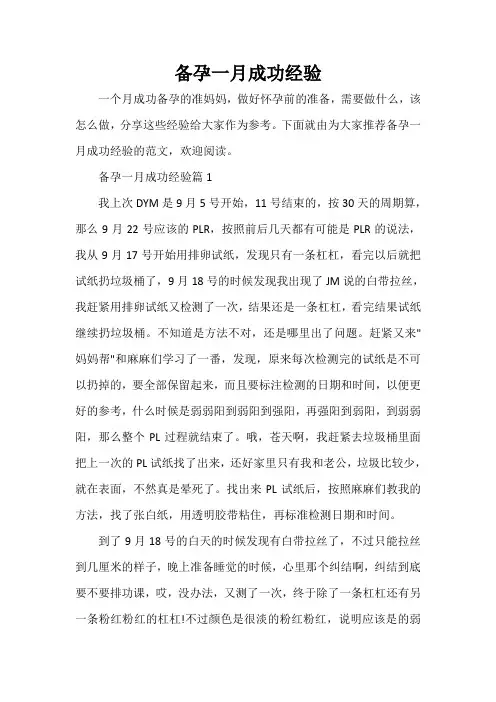 备孕一月成功经验

一个月成功备孕的准妈妈，做好怀孕前的准备，需要做什么，该怎么做，分享这些经验给大家作为参考。下面就由为大家推荐备孕一月成功经验的范文，欢迎阅读。

备孕一月成功经验篇 1

我上次 DYM 是 9 月 5 号开始，11 号结束的，按 30 天的周期算，那么 9 月 22 号应该的 PLR，按照前后几天都有可能是 PLR 的说法，我从 9 月 17 号开始用排卵试纸，发现只有一条杠杠，看完以后就把试纸扔垃圾桶了，9 月 18 号的时候发现我出现了 JM 说的白带拉丝，我赶紧用排卵试纸又检测了一次，结果还是一条杠杠，看完结果试纸继续扔垃圾桶。不知道是方法不对，还是哪里出了问题。赶紧又来"妈妈帮"和麻麻们学习了一番，发现，原来每次检测完的试纸是不可以扔掉的，要全部保留起来，而且要标注检测的日期和时间，以便更好的参考，什么时候是弱弱阳到弱阳到强阳，再强阳到弱阳，到弱弱阳，那么整个 PL 过程就结束了。哦，苍天啊，我赶紧去垃圾桶里面把上一次的 PL 试纸找了出来，还好家里只有我和老公，垃圾比较少，就在表面，不然真是晕死了。找出来 PL 试纸后，按照麻麻们教我的方法，找了张白纸，用透明胶带粘住，再标准检测日期和时间。

到了 9 月 18 号的白天的时候发现有白带拉丝了，不过只能拉丝到几厘米的样子，晚上准备睡觉的时候，心里那个纠结啊，纠结到底要不要排功课，哎，没办法，又测了一次，终于除了一条杠杠还有另一条粉红粉红的杠杠!不过颜色是很淡的粉红粉红，说明应该是的弱